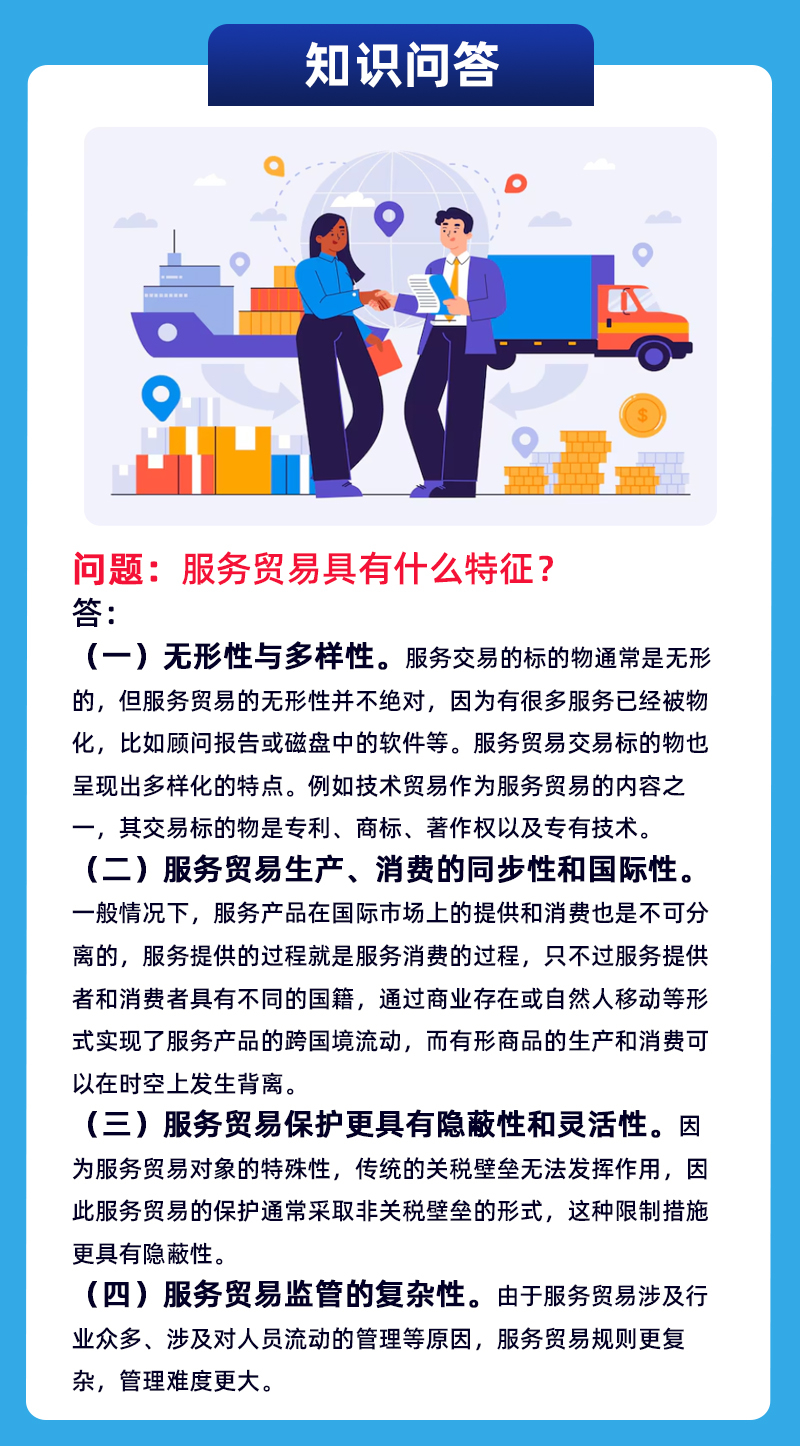 知识问答

问题：服务贸易具有什么特征？

答：

（一）无形性与多样性。服务交易的标的物通常是无形的，但服务贸易的无形性并不绝对，因为有很多服务已经被物化，比如顾问报告或磁盘中的软件等。服务贸易交易标的物也呈现出多样化的特点。例如技术贸易作为服务贸易的内容之一，其交易标的物是专利、商标、著作权以及专有技术。

（二）服务贸易生产、消费的同步性和国际性。一般情况下，服务产品在国际市场上的提供和消费也是不可分离的，服务提供的过程就是服务消费的过程，只不过服务提供者和消费者具有不同的国籍，通过商业存在或自然人移动等形式实现了服务产品的跨国境流动，而有形商品的生产和消费可以在时空上发生背离。

（三）服务贸易保护更具有隐蔽性和灵活性。因为服务贸易对象的特殊性，传统的关税壁垒无法发挥作用，因此服务贸易的保护通常采取非关税壁垒的形式，这种限制措施更具有隐蔽性。

（四）服务贸易监管的复杂性。由于服务贸易涉及行业众多、涉及对人员流动的管理等原因，服务贸易规则更复杂，管理难度更大。